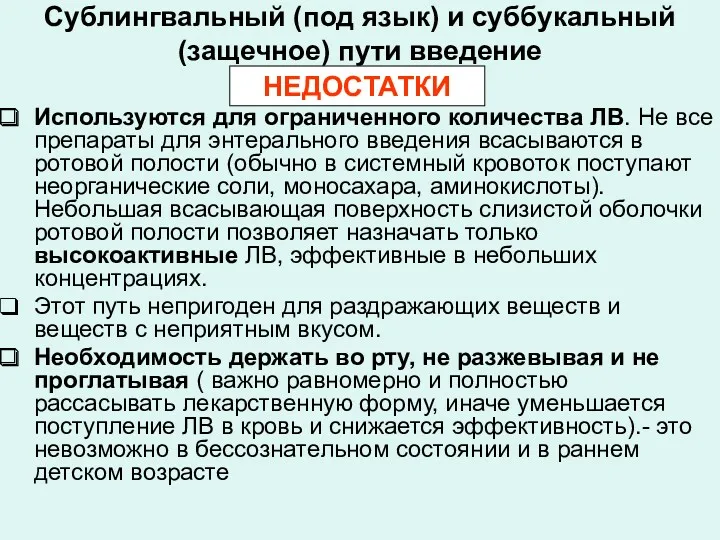 Сублингвальный (под язык) и суббукальный (защечное) пути введение

НЕДОСТАТКИ

❑ Используются для ограниченного количества ЛВ. Не все препараты для энтерального введения всасываются в ротовой полости (обычно в системный кровоток поступают неорганические соли, моносахара, аминокислоты). Небольшая всасывающая поверхность слизистой оболочки ротовой полости позволяет назначать только высокоактивные ЛВ, эффективные в небольших концентрациях.

❑ Этот путь непригоден для раздражающих веществ и веществ с неприятным вкусом.

❑ Необходимость держать во рту, не разжевывая и не проглатывая ( важно равномерно и полностью рассасывать лекарственную форму, иначе уменьшается поступление ЛВ в кровь и снижается эффективность).- это невозможно в бессознательном состоянии и в раннем детском возрасте